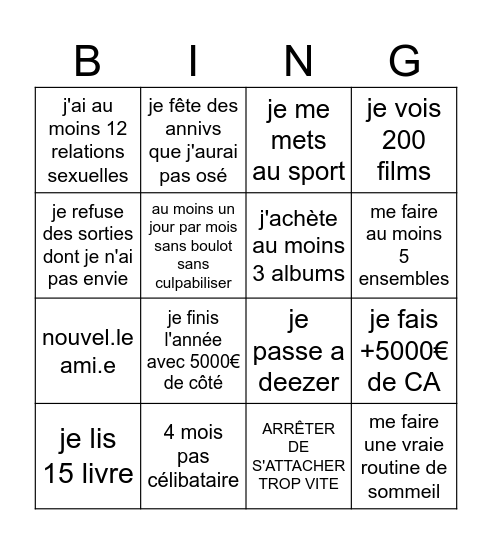 | B | I | N | G |
|---|---|---|---|
| j'ai au moins 12 relations sexuelles | je fête des annivs que j'aurai pas osé | je me mets au sport | je vois 200 films |
| je refuse des sorties dont je n'ai pas envie | au moins un jour par mois sans boulot sans culpabiliser | j'achète au moins 3 albums | me faire au moins 5 ensembles |
| nouvel.le ami.e | je finis l'année avec 5000€ de côté | je passe a deezer | je fais +5000€ de CA |
| je lis 15 livre | 4 mois pas célibataire | ARRÊTER DE S'ATTACHER TROP VITE | me faire une vraie routine de sommeil |